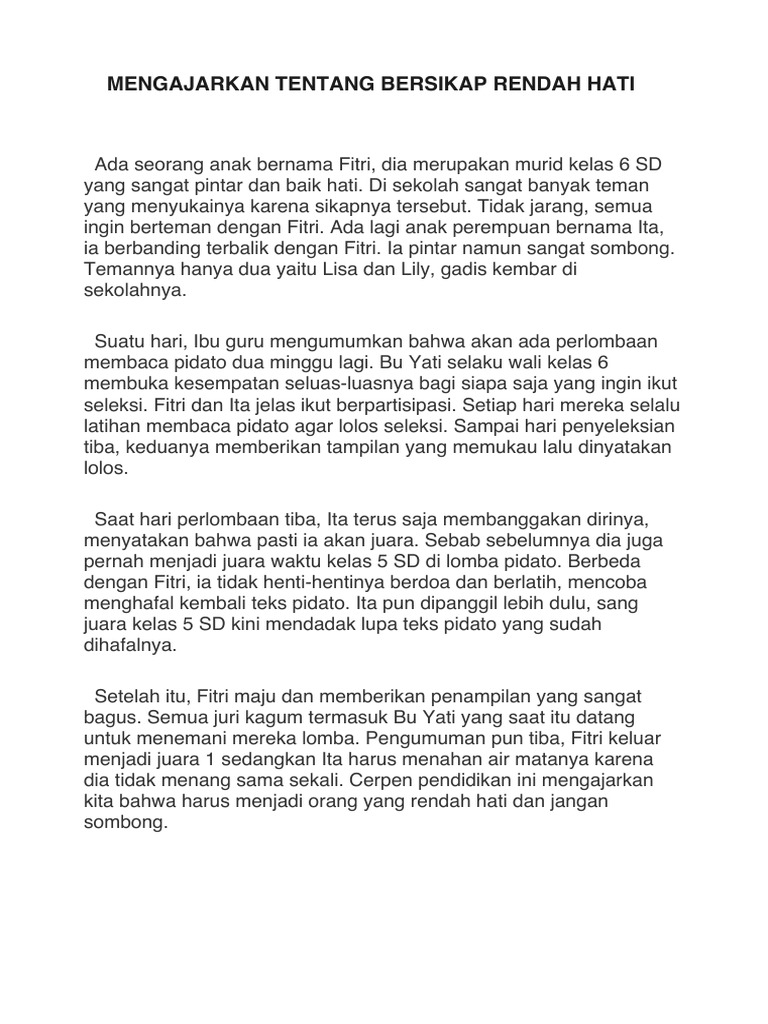 MENGAJARKAN TENTANG BERSIKAP RENDAH HATI

Ada seorang anak bernama Fitri, dia merupakan murid kelas 6 SD yang sangat pintar dan baik hati. Di sekolah sangat banyak teman yang menyukainya karena sikapnya tersebut. Tidak jarang, semua ingin berteman dengan Fitri. Ada lagi anak perempuan bernama Ita, ia berbanding terbalik dengan Fitri. Ia pintar namun sangat sombong. Temannya hanya dua yaitu Lisa dan Lily, gadis kembar di sekolahnya.

Suatu hari, Ibu guru mengumumkan bahwa akan ada perlombaan membaca pidato dua minggu lagi. Bu Yati selaku wali kelas 6 membuka kesempatan seluas-luasnya bagi siapa saja yang ingin ikut seleksi. Fitri dan Ita jelas ikut berpartisipasi. Setiap hari mereka selalu latihan membaca pidato agar lolos seleksi. Sampai hari penyeleksian tiba, keduanya memberikan tampilan yang memukau lalu dinyatakan lolos.

Saat hari perlombaan tiba, Ita terus saja membanggakan dirinya, menyatakan bahwa pasti ia akan juara. Sebab sebelumnya dia juga pernah menjadi juara waktu kelas 5 SD di lomba pidato. Berbeda dengan Fitri, ia tidak henti-hentinya berdoa dan berlatih, mencoba menghafal kembali teks pidato. Ita pun dipanggil lebih dulu, sang juara kelas 5 SD kini mendadak lupa teks pidato yang sudah dihafalnya.

Setelah itu, Fitri maju dan memberikan penampilan yang sangat bagus. Semua juri kagum termasuk Bu Yati yang saat itu datang untuk menemani mereka lomba. Pengumuman pun tiba, Fitri keluar menjadi juara 1 sedangkan Ita harus menahan air matanya karena dia tidak menang sama sekali. Cerpen pendidikan ini mengajarkan kita bahwa harus menjadi orang yang rendah hati dan jangan sombong.